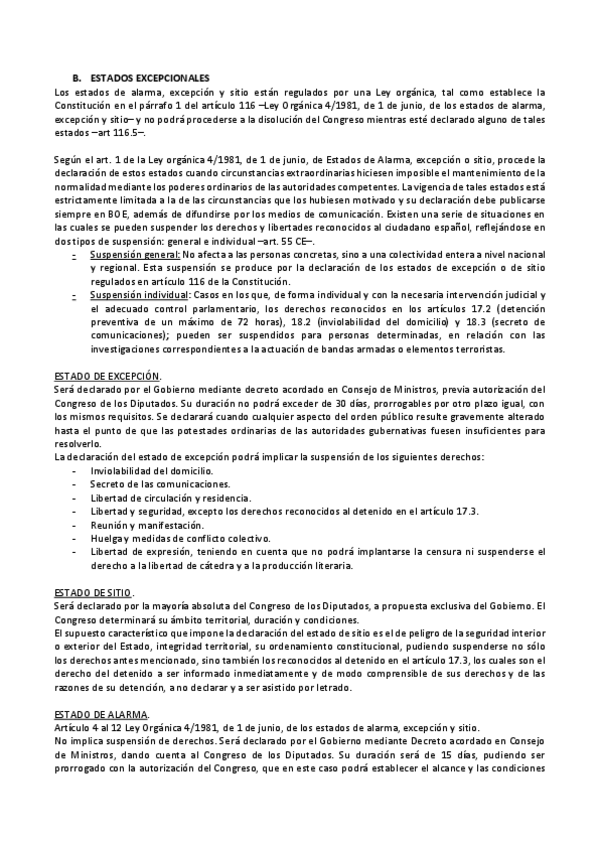 B. ESTADOS EXCEPCIONALES

Los estados de alarma, excepción y sitio están regulados por una Ley orgánica, tal como establece la Constitución en el párrafo 1 del artículo 116 –Ley Orgánica 4/1981, de 1 de junio, de los estados de alarma, excepción y sitio– y no podrá procederse a la disolución del Congreso mientras esté declarado alguno de tales estados –art 116.5–.

Según el art. 1 de la Ley orgánica 4/1981, de 1 de junio, de Estados de Alarma, excepción o sitio, procede la declaración de estos estados cuando circunstancias extraordinarias hiciesen imposible el mantenimiento de la normalidad mediante los poderes ordinarios de las autoridades competentes. La vigencia de tales estados está estrictamente limitada a la de las circunstancias que los hubiesen motivado y su declaración debe publicarse siempre en BOE, además de difundirse por los medios de comunicación. Existen una serie de situaciones en las cuales se pueden suspender los derechos y libertades reconocidos al ciudadano español, reflejándose en dos tipos de suspensión: general e individual –art. 55 CE–.

- Suspensión general: No afecta a las personas concretas, sino a una colectividad entera a nivel nacional y regional. Esta suspensión se produce por la declaración de los estados de excepción o de sitio regulados en artículo 116 de la Constitución.
- Suspensión individual: Casos en los que, de forma individual y con la necesaria intervención judicial y el adecuado control parlamentario, los derechos reconocidos en los artículos 17.2 (detención preventiva de un máximo de 72 horas), 18.2 (inviolabilidad del domicilio) y 18.3 (secreto de comunicaciones); pueden ser suspendidos para personas determinadas, en relación con las investigaciones correspondientes a la actuación de bandas armadas o elementos terroristas.

ESTADO DE EXCEPCIÓN.

Será declarado por el Gobierno mediante decreto acordado en Consejo de Ministros, previa autorización del Congreso de los Diputados. Su duración no podrá exceder de 30 días, prorrogables por otro plazo igual, con los mismos requisitos. Se declarará cuando cualquier aspecto del orden público resulte gravemente alterado hasta el punto de que las potestades ordinarias de las autoridades gubernativas fuesen insuficientes para resolverlo.

La declaración del estado de excepción podrá implicar la suspensión de los siguientes derechos:
- Inviolabilidad del domicilio.
- Secreto de las comunicaciones.
- Libertad de circulación y residencia.
- Libertad y seguridad, excepto los derechos reconocidos al detenido en el artículo 17.3.
- Reunión y manifestación.
- Huelga y medidas de conflicto colectivo.
- Libertad de expresión, teniendo en cuenta que no podrá implantarse la censura ni suspenderse el derecho a la libertad de cátedra y a la producción literaria.

ESTADO DE SITIO.

Será declarado por la mayoría absoluta del Congreso de los Diputados, a propuesta exclusiva del Gobierno. El Congreso determinará su ámbito territorial, duración y condiciones.

El supuesto característico que impone la declaración del estado de sitio es el de peligro de la seguridad interior o exterior del Estado, integridad territorial, su ordenamiento constitucional, pudiendo suspenderse no sólo los derechos antes mencionado, sino también los reconocidos al detenido en el artículo 17.3, los cuales son el derecho del detenido a ser informado inmediatamente y de modo comprensible de sus derechos y de las razones de su detención, a no declarar y a ser asistido por letrado.

ESTADO DE ALARMA.

Artículo 4 al 12 Ley Orgánica 4/1981, de 1 de junio, de los estados de alarma, excepción y sitio.

No implica suspensión de derechos. Será declarado por el Gobierno mediante Decreto acordado en Consejo de Ministros, dando cuenta al Congreso de los Diputados. Su duración será de 15 días, pudiendo ser prorrogado con la autorización del Congreso, que en este caso podrá establecer el alcance y las condiciones